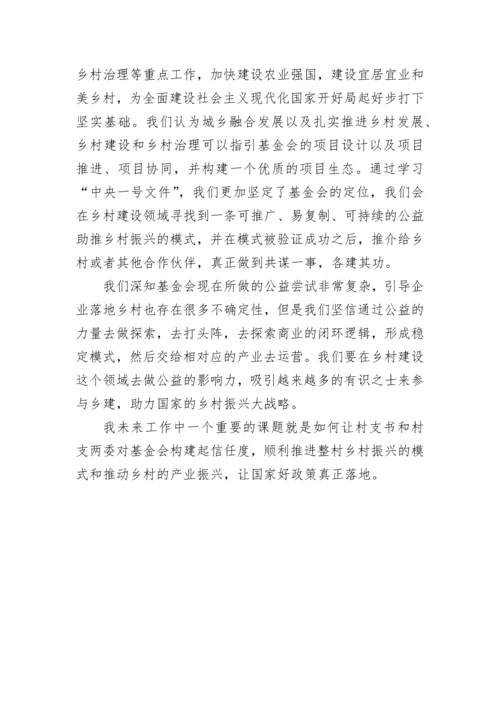 乡村治理等重点工作，加快建设农业强国，建设宜居宜业和美乡村，为全面建设社会主义现代化国家开好局起好步打下坚实基础。我们认为城乡融合发展以及扎实推进乡村发展、乡村建设和乡村治理可以指引基金会的项目设计以及项目推进、项目协同，并构建一个优质的项目生态。通过学习“中央一号文件”，我们更加坚定了基金会的定位，我们会在乡村建设领域寻找到一条可推广、易复制、可持续的公益助推乡村振兴的模式，并在模式被验证成功之后，推介给乡村或者其他合作伙伴，真正做到共谋一事，各建其功。

我们深知基金会现在所做的公益尝试非常复杂，引导企业落地乡村也存在很多不确定性，但是我们坚信通过公益的力量去做探索，去打头阵，去探索商业的闭环逻辑，形成稳定模式，然后交给相对应的产业去运营。我们要在乡村建设这个领域去做公益的影响力，吸引越来越多的有识之士来参与乡建，助力国家的乡村振兴大战略。

我未来工作中一个重要的课题就是如何让村支书和村支两委对基金会构建起信任度，顺利推进整村乡村振兴的模式和推动乡村的产业振兴，让国家好政策真正落地。